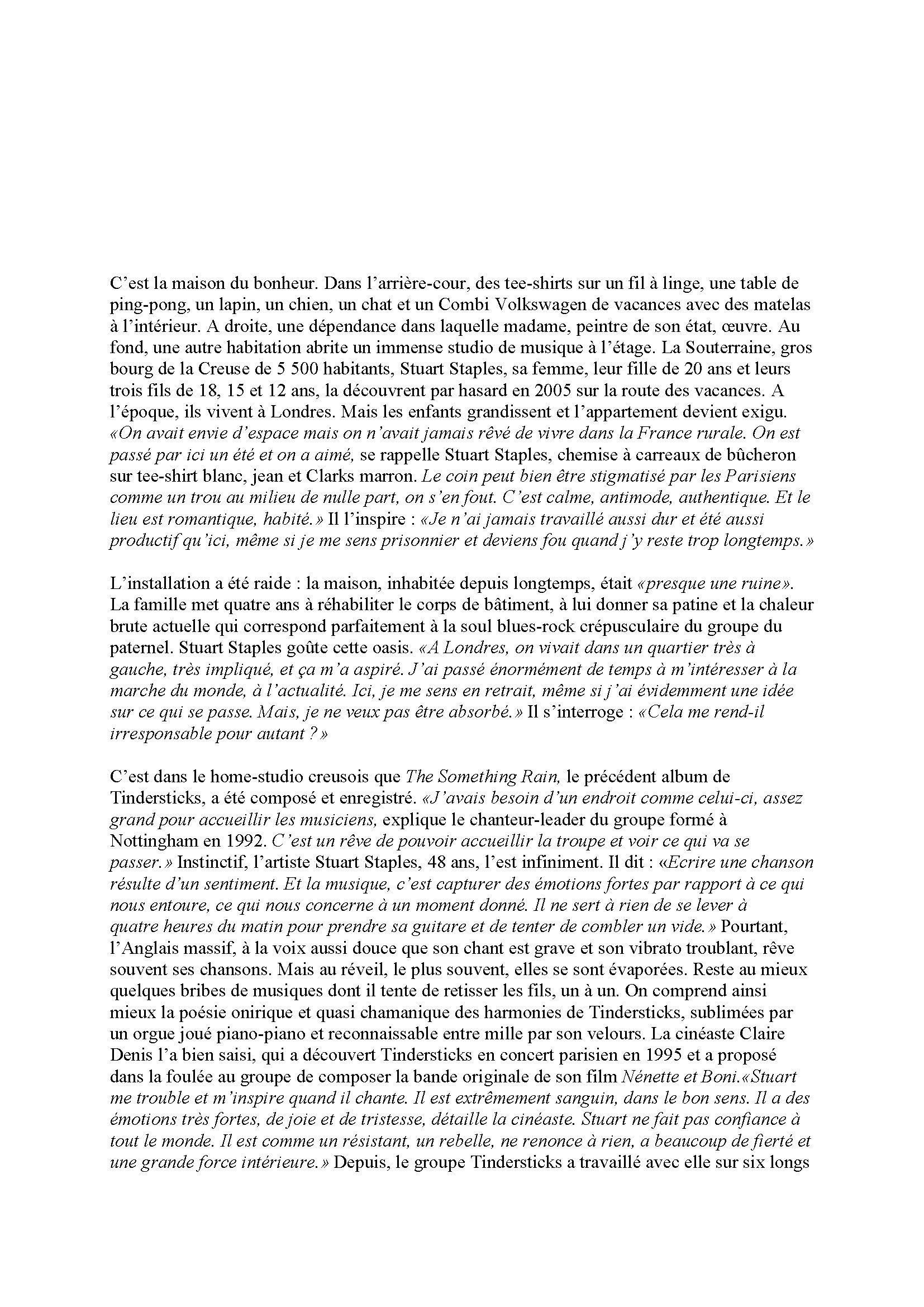 C'est la maison du bonheur. Dans l'arrière-cour, des tee-shirts sur un fil à linge, une table de ping-pong, un lapin, un chien, un chat et un Combi Volkswagen de vacances avec des matelas à l'intérieur. A droite, une dépendance dans laquelle madame, peintre de son état, œuvre. Au fond, une autre habitation abrite un immense studio de musique à l'étage. La Souterraine, gros bourg de la Creuse de 5 500 habitants, Stuart Staples, sa femme, leur fille de 20 ans et leurs trois fils de 18, 15 et 12 ans, la découvrent par hasard en 2005 sur la route des vacances. A l'époque, ils vivent à Londres. Mais les enfants grandissent et l'appartement devient exigu. «On avait envie d'espace mais on n'avait jamais rêvé de vivre dans la France rurale. On est passé par ici un été et on a aimé, se rappelle Stuart Staples, chemise à carreaux de bûcheron sur tee-shirt blanc, jean et Clarks marron. Le coin peut bien être stigmatisé par les Parisiens comme un trou au milieu de nulle part, on s'en fout. C'est calme, antimode, authentique. Et le lieu est romantique, habité.» Il l'inspire : «Je n'ai jamais travaillé aussi dur et été aussi productif qu'ici, même si je me sens prisonnier et deviens fou quand j'y reste trop longtemps.»

L'installation a été raide : la maison, inhabitée depuis longtemps, était «presque une ruine». La famille met quatre ans à réhabiliter le corps de bâtiment, à lui donner sa patine et la chaleur brute actuelle qui correspond parfaitement à la soul blues-rock crépusculaire du groupe du paternel. Stuart Staples goûte cette oasis. «A Londres, on vivait dans un quartier très à gauche, très impliqué, et ça m'a aspiré. J'ai passé énormément de temps à m'intéresser à la marche du monde, à l'actualité. Ici, je me sens en retrait, même si j'ai évidemment une idée sur ce qui se passe. Mais, je ne veux pas être absorbé.» Il s'interroge : «Cela me rend-il irresponsable pour autant ?»

C'est dans le home-studio creusois que The Something Rain, le précédent album de Tindersticks, a été composé et enregistré. «J'avais besoin d'un endroit comme celui-ci, assez grand pour accueillir les musiciens, explique le chanteur-leader du groupe formé à Nottingham en 1992. C'est un rêve de pouvoir accueillir la troupe et voir ce qui va se passer.» Instinctif, l'artiste Stuart Staples, 48 ans, l'est infiniment. Il dit : «Ecrire une chanson résulte d'un sentiment. Et la musique, c'est capturer des émotions fortes par rapport à ce qui nous entoure, ce qui nous concerne à un moment donné. Il ne sert à rien de se lever à quatre heures du matin pour prendre sa guitare et de tenter de combler un vide.» Pourtant, l'Anglais massif, à la voix aussi douce que son chant est grave et son vibrato troublant, rêve souvent ses chansons. Mais au réveil, le plus souvent, elles se sont évaporées. Reste au mieux quelques bribes de musiques dont il tente de retisser les fils, un à un. On comprend ainsi mieux la poésie onirique et quasi chamanique des harmonies de Tindersticks, sublimées par un orgue joué piano-piano et reconnaissable entre mille par son velours. La cinéaste Claire Denis l'a bien saisi, qui a découvert Tindersticks en concert parisien en 1995 et a proposé dans la foulée au groupe de composer la bande originale de son film Nénette et Boni.«Stuart me trouble et m'inspire quand il chante. Il est extrêmement sanguin, dans le bon sens. Il a des émotions très fortes, de joie et de tristesse, détaille la cinéaste. Stuart ne fait pas confiance à tout le monde. Il est comme un résistant, un rebelle, ne renonce à rien, a beaucoup de fierté et une grande force intérieure.» Depuis, le groupe Tindersticks a travaillé avec elle sur six longs